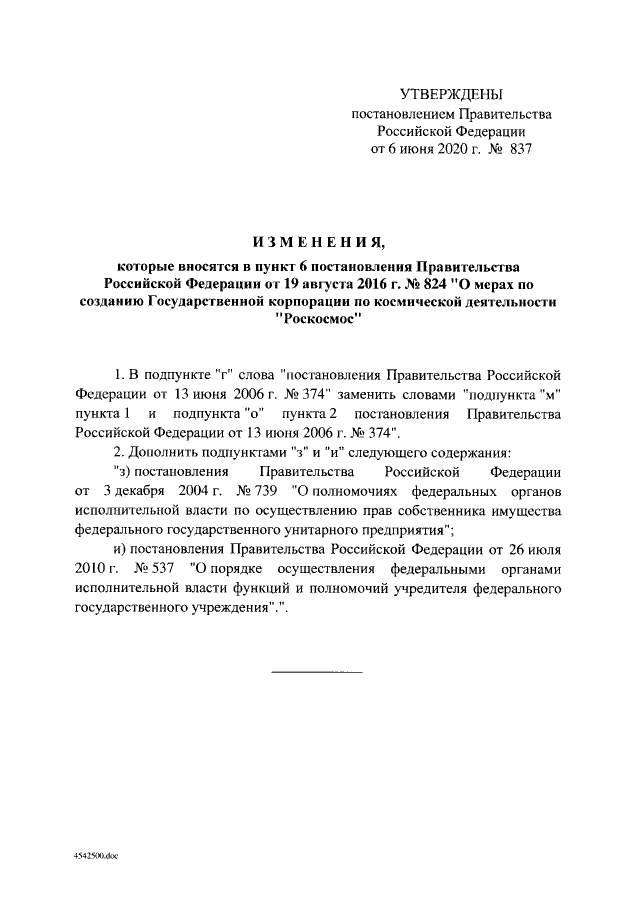 УТВЕРЖДЕНЫ
постановлением Правительства
Российской Федерации
от 6 июня 2020 г. № 837

ИЗМЕНЕНИЯ,
которые вносятся в пункт 6 постановления Правительства Российской Федерации от 19 августа 2016 г. № 824 "О мерах по созданию Государственной корпорации по космической деятельности "Роскосмос"

1. В подпункте "г" слова "постановления Правительства Российской Федерации от 13 июня 2006 г. № 374" заменить словами "подпункта "м" пункта 1 и подпункта "о" пункта 2 постановления Правительства Российской Федерации от 13 июня 2006 г. № 374".

2. Дополнить подпунктами "з" и "и" следующего содержания:

"з) постановления Правительства Российской Федерации от 3 декабря 2004 г. № 739 "О полномочиях федеральных органов исполнительной власти по осуществлению прав собственника имущества федерального государственного унитарного предприятия";

и) постановления Правительства Российской Федерации от 26 июля 2010 г. № 537 "О порядке осуществления федеральными органами исполнительной власти функций и полномочий учредителя федерального государственного учреждения".".

4542500.doc